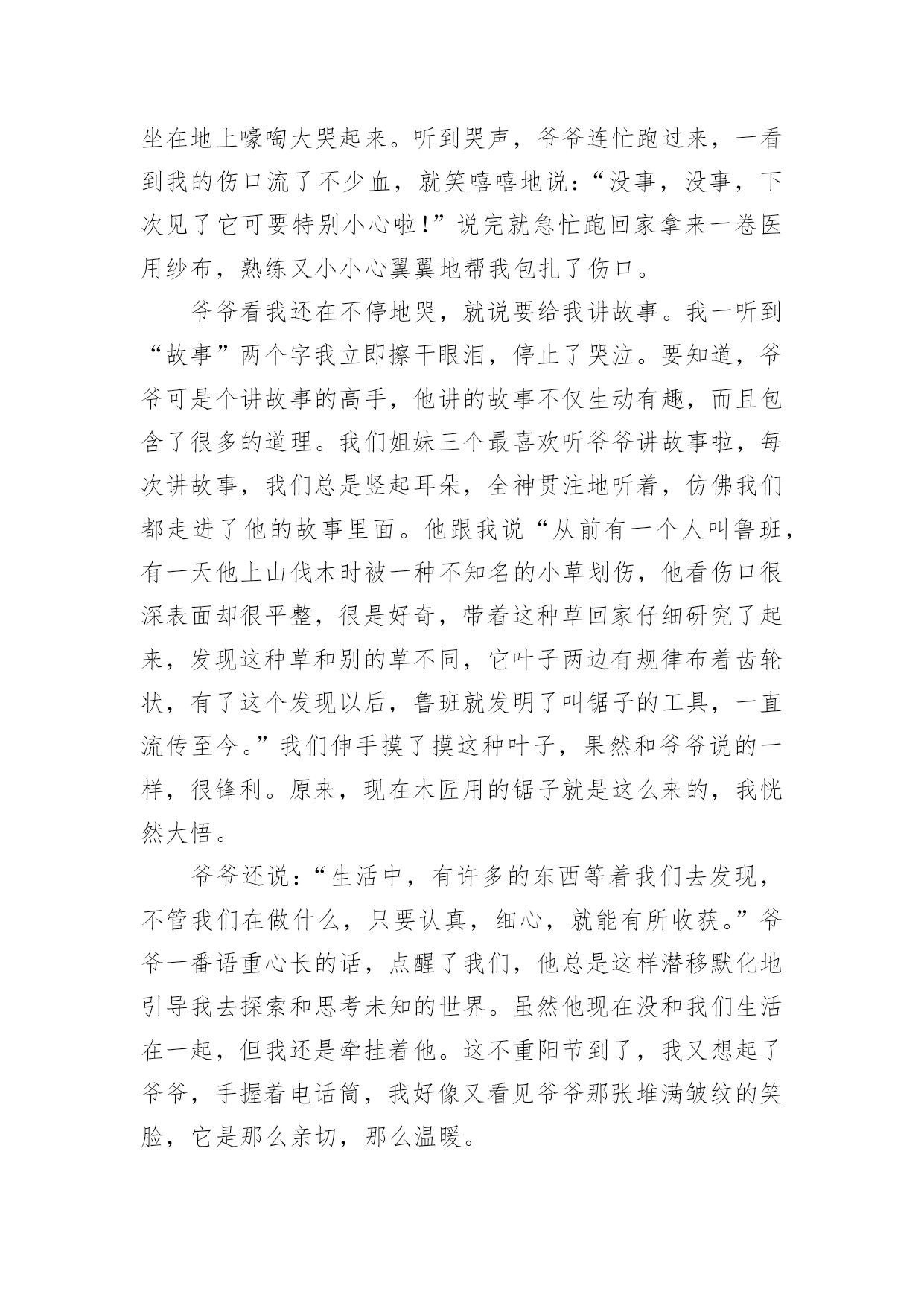 坐在地上嚎啕大哭起来。听到哭声，爷爷连忙跑过来，一看到我的伤口流了不少血，就笑嘻嘻地说：“没事，没事，下次见了它可要特别小心啦!”说完就急忙跑回家拿来一卷医用纱布，熟练又小小心翼翼地帮我包扎了伤口。

爷爷看我还在不停地哭，就说要给我讲故事。我一听到“故事”两个字我立即擦干眼泪，停止了哭泣。要知道，爷爷可是个讲故事的高手，他讲的故事不仅生动有趣，而且包含了很多的道理。我们姐妹三个最喜欢听爷爷讲故事啦，每次讲故事，我们总是竖起耳朵，全神贯注地听着，仿佛我们都走进了他的故事里面。他跟我说“从前有一个人叫鲁班，有一天他上山伐木时被一种不知名的小草划伤，他看伤口很深表面却很平整，很是好奇，带着这种草回家仔细研究了起来，发现这种草和别的草不同，它叶子两边有规律布着齿轮状，有了这个发现以后，鲁班就发明了叫锯子的工具，一直流传至今。”我们伸手摸了摸这种叶子，果然和爷爷说的一样，很锋利。原来，现在木匠用的锯子就是这么来的，我恍然大悟。

爷爷还说：“生活中，有许多的东西等着我们去发现，不管我们在做什么，只要认真，细心，就能有所收获。”爷爷一番语重心长的话，点醒了我们，他总是这样潜移默化地引导我去探索和思考未知的世界。虽然他现在没和我们生活在一起，但我还是牵挂着他。这不重阳节到了，我又想起了爷爷，手握着电话筒，我好像又看见爷爷那张堆满皱纹的笑脸，它是那么亲切，那么温暖。